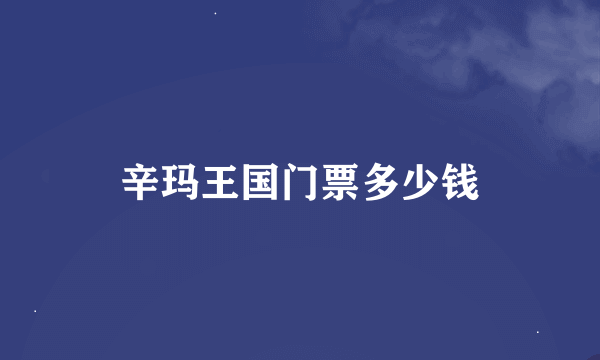 辛玛王国门票多少钱